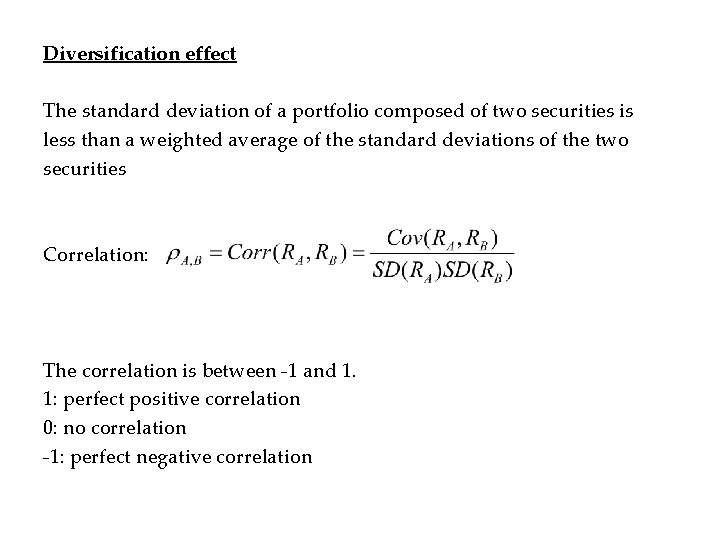 Diversification effect

The standard deviation of a portfolio composed of two securities is less than a weighted average of the standard deviations of the two securities

Correlation: $\rho_{A,B} = Corr(R_A, R_B) = \frac{Cov(R_A, R_B)}{SD(R_A)SD(R_B)}$

The correlation is between -1 and 1.
1: perfect positive correlation
0: no correlation
-1: perfect negative correlation